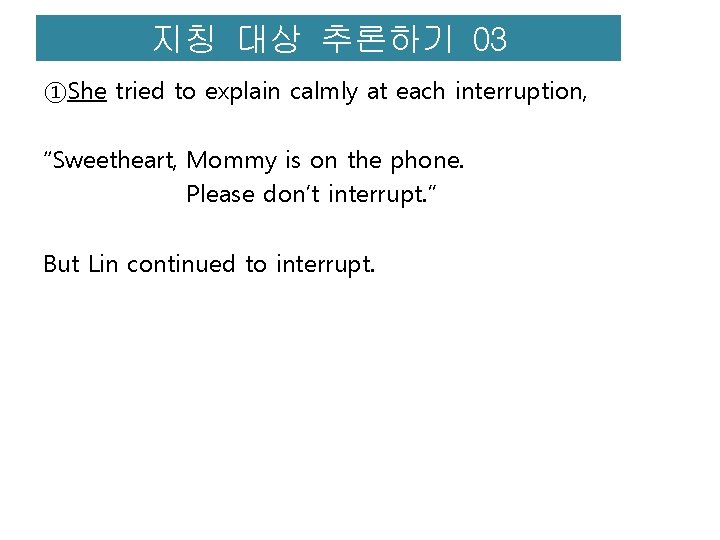 지칭 대상 추론하기 03

①She tried to explain calmly at each interruption,

“Sweetheart, Mommy is on the phone. Please don’t interrupt.”

But Lin continued to interrupt.